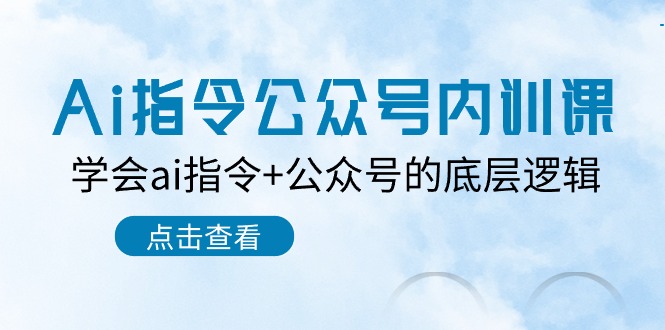 Ai指令公众号内训课

学会ai指令+公众号的底层逻辑

点击查看